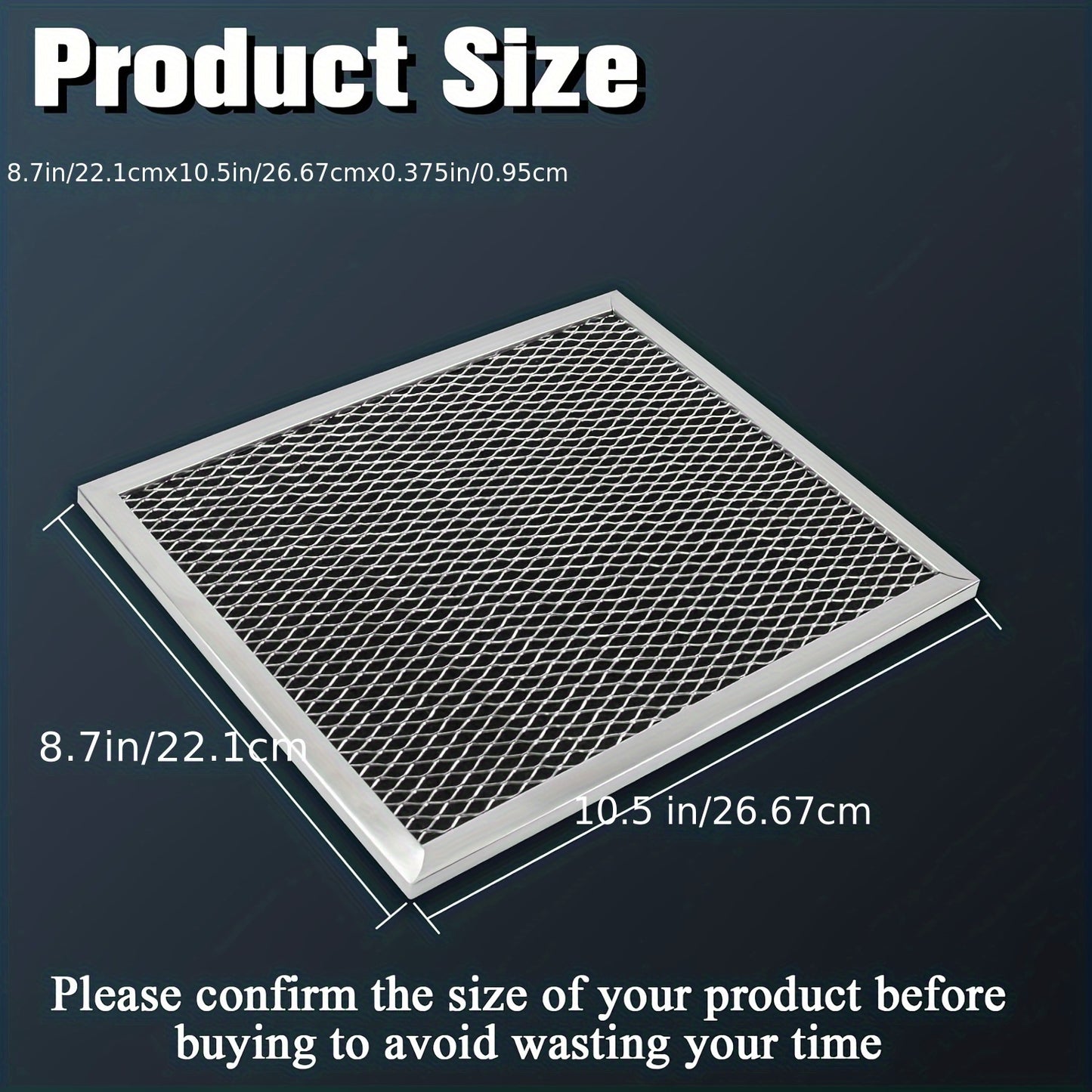 Product Size

8.7in/22.1cmx10.5in/26.67cmx0.375in/0.95cm

8.7in/22.1cm

10.5 in/26.67cm

Please confirm the size of your product before buying to avoid wasting your time